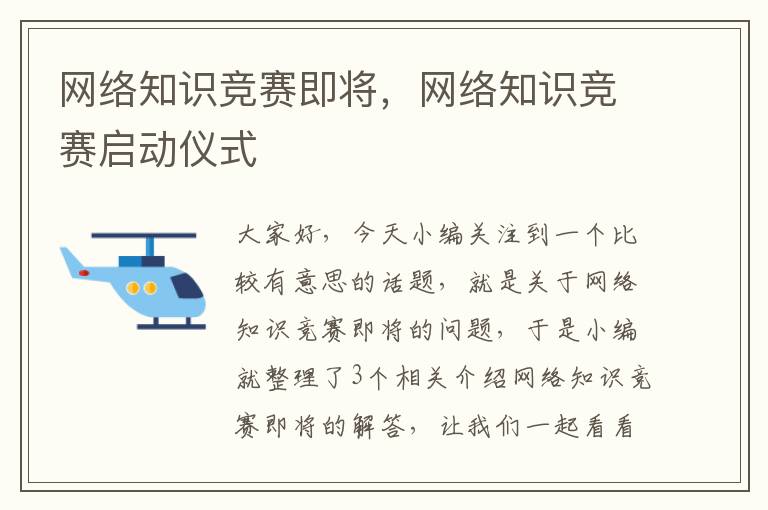 网络知识竞赛即将，网络知识竞赛启动仪式

大家好，今天小编关注到一个比较有意思的话题，就是关于网络知识竞赛即将的问题，于是小编就整理了3个相关介绍网络知识竞赛即将的解答，让我们一起看看